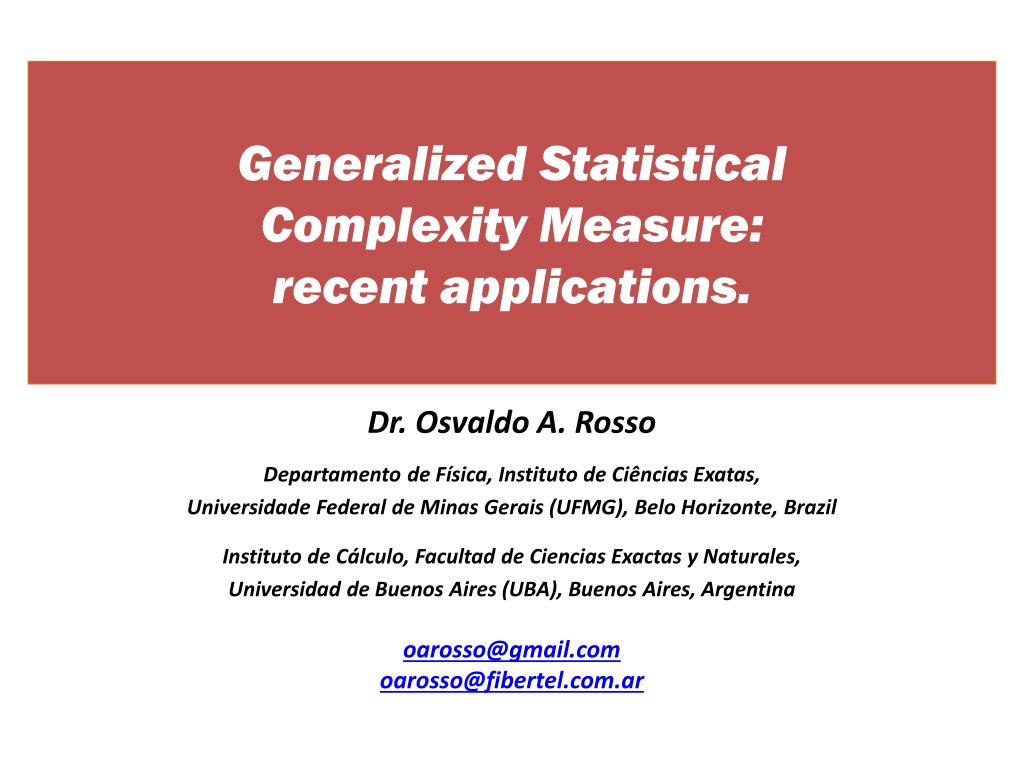 Generalized Statistical Complexity Measure: recent applications.

Dr. Osvaldo A. Rosso

Departamento de Física, Instituto de Ciências Exatas,
Universidade Federal de Minas Gerais (UFMG), Belo Horizonte, Brazil

Instituto de Cálculo, Facultad de Ciencias Exactas y Naturales,
Universidad de Buenos Aires (UBA), Buenos Aires, Argentina

oarosso@gmail.com
oarosso@fibertel.com.ar